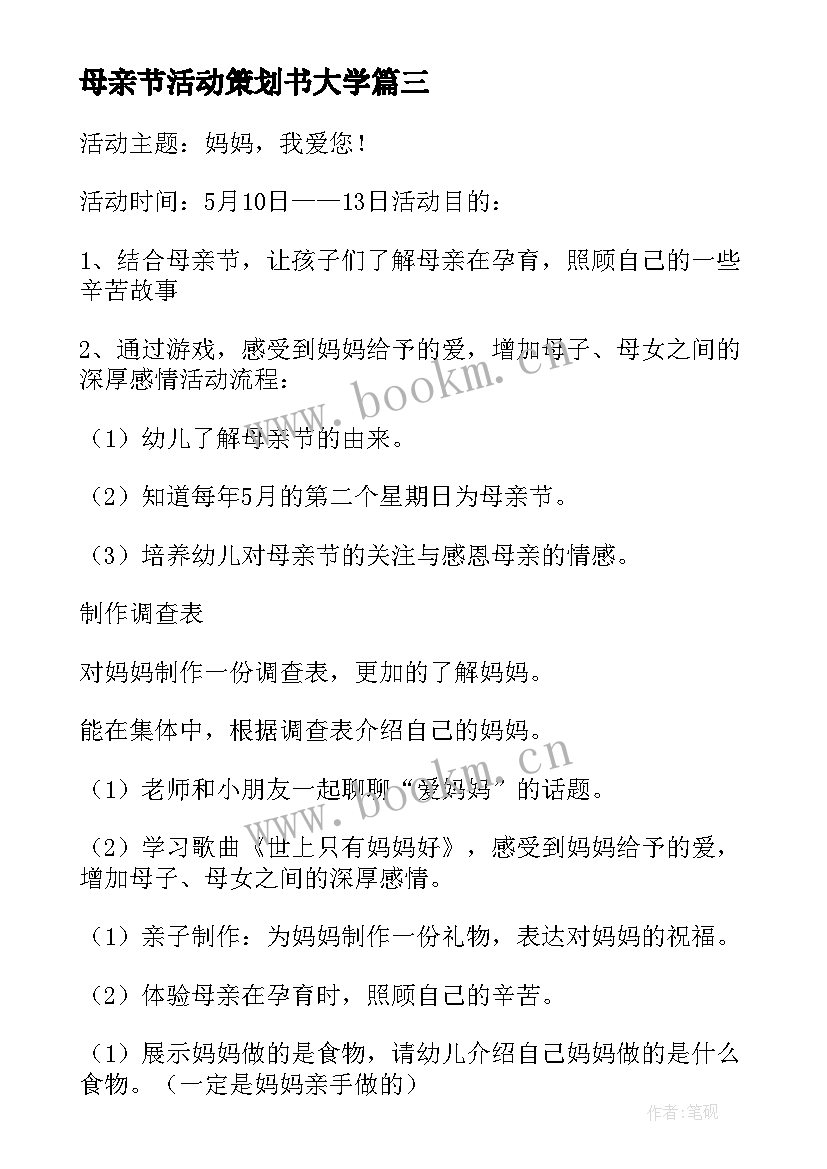 母亲节活动策划书大学篇三

活动主题：妈妈，我爱您！

活动时间：5月10日——13日活动目的：

1、结合母亲节，让孩子们了解母亲在孕育，照顾自己的一些辛苦故事

2、通过游戏，感受到妈妈给予的爱，增加母子、母女之间的深厚感情活动流程：

（1）幼儿了解母亲节的由来。

（2）知道每年5月的第二个星期日为母亲节。

（3）培养幼儿对母亲节的关注与感恩母亲的情感。

制作调查表

对妈妈制作一份调查表，更加的了解妈妈。

能在集体中，根据调查表介绍自己的妈妈。

（1）老师和小朋友一起聊聊“爱妈妈”的话题。

（2）学习歌曲《世上只有妈妈好》，感受到妈妈给予的爱，增加母子、母女之间的深厚感情。

（1）亲子制作：为妈妈制作一份礼物，表达对妈妈的祝福。

（2）体验母亲在孕育时，照顾自己的辛苦。

（1）展示妈妈做的是食物，请幼儿介绍自己妈妈做的是什么食物。（一定是妈妈亲手做的）

www.bookm.cn

www.bookm.cn

作者:笔砚